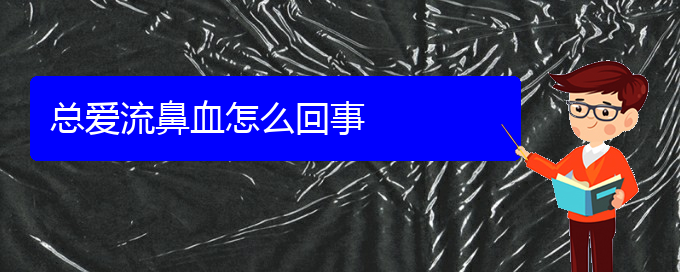 总爱流鼻血怎么回事